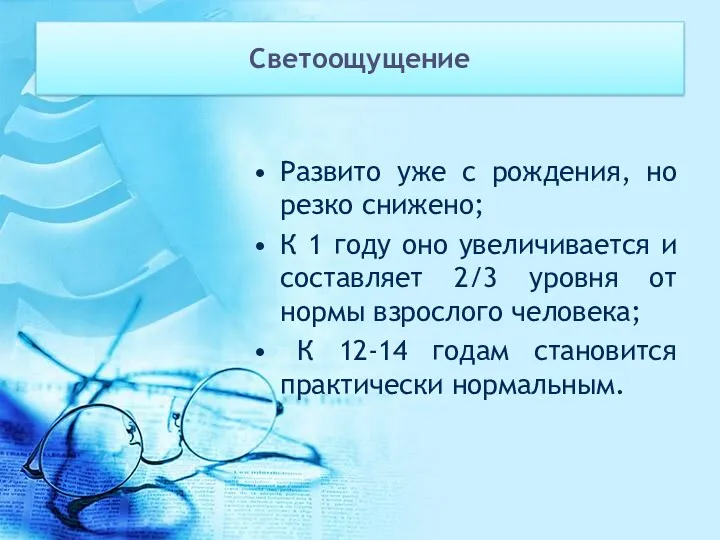 Светоощущение

• Развито уже с рождения, но резко снижено;
• К 1 году оно увеличивается и составляет 2/3 уровня от нормы взрослого человека;
• К 12-14 годам становится практически нормальным.